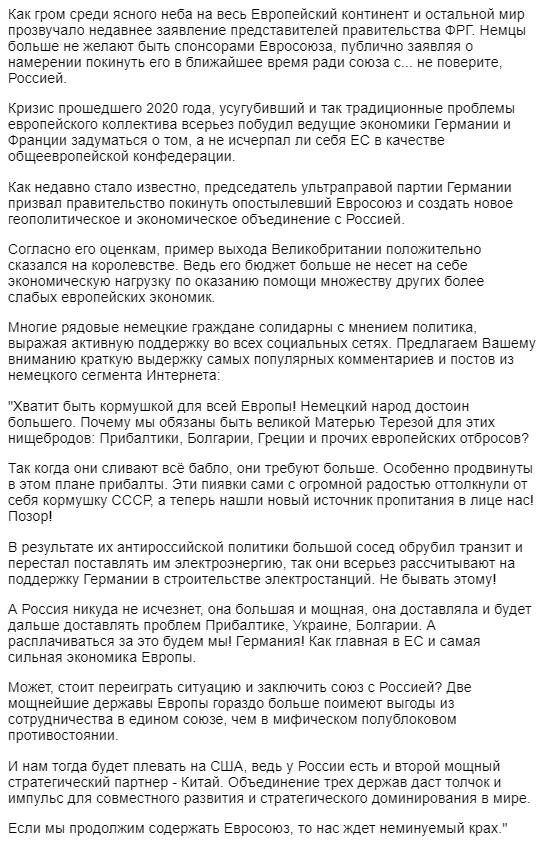 Как гром среди ясного неба на весь Европейский континент и остальной мир прозвучало недавнее заявление представителей правительства ФРГ. Немцы больше не желают быть спонсорами Евросоюза, публично заявляя о намерении покинуть его в ближайшее время ради союза с... не поверите, Россией.

Кризис прошедшего 2020 года, усугубивший и так традиционные проблемы европейского коллектива всерьез побудил ведущие экономики Германии и Франции задуматься о том, а не исчерпал ли себя ЕС в качестве общеевропейской конфедерации.

Как недавно стало известно, председатель ультраправой партии Германии призвал правительство покинуть опостылевший Евросоюз и создать новое геополитическое и экономическое объединение с Россией.

Согласно его оценкам, пример выхода Великобритании положительно сказался на королевстве. Ведь его бюджет больше не несет на себе экономическую нагрузку по оказанию помощи множеству других более слабых европейских экономик.

Многие рядовые немецкие граждане солидарны с мнением политика, выражая активную поддержку во всех социальных сетях. Предлагаем Вашему вниманию краткую выдержку самых популярных комментариев и постов из немецкого сегмента Интернета:

"Хватит быть кормушкой для всей Европы! Немецкий народ достоин большего. Почему мы обязаны быть великой Матерью Терезой для этих нищебродов: Прибалтики, Болгарии, Греции и прочих европейских отбросов?

Так когда они сливают всё бабло, они требуют больше. Особенно продвинуты в этом плане прибалты. Эти пиявки сами с огромной радостью оттолкнули от себя кормушку СССР, а теперь нашли новый источник пропитания в лице нас! Позор!

В результате их антироссийской политики большой сосед обрубил транзит и перестал поставлять им электроэнергию, так они всерьез рассчитывают на поддержку Германии в строительстве электростанций. Не бывать этому!

А Россия никуда не исчезнет, она большая и мощная, она доставляла и будет дальше доставлять проблем Прибалтике, Украине, Болгарии. А расплачиваться за это будем мы! Германия! Как главная в ЕС и самая сильная экономика Европы.

Может, стоит переиграть ситуацию и заключить союз с Россией? Две мощнейшие державы Европы гораздо больше поимеют выгоды из сотрудничества в едином союзе, чем в мифическом полублоковом противостоянии.

И нам тогда будет плевать на США, ведь у России есть и второй мощный стратегический партнер - Китай. Объединение трех держав даст толчок и импульс для совместного развития и стратегического доминирования в мире.

Если мы продолжим содержать Евросоюз, то нас ждет неминуемый крах."